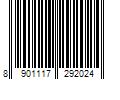 8 901117 292024